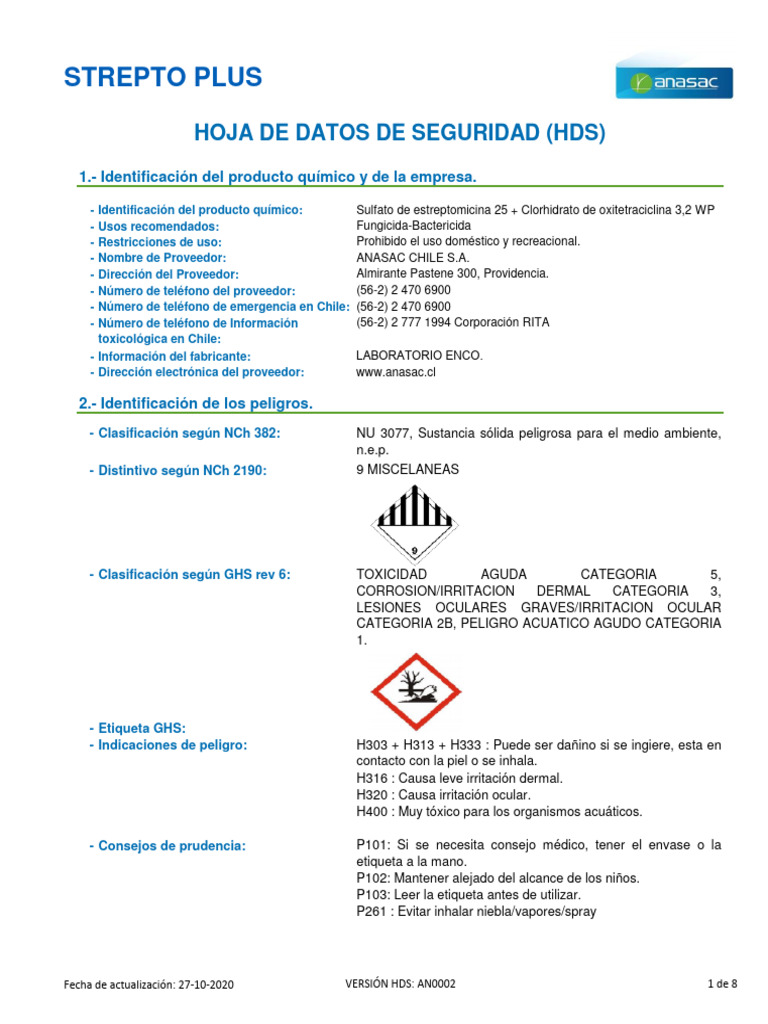 STREPTO PLUS

anasac

HOJA DE DATOS DE SEGURIDAD (HDS)

1.- Identificación del producto químico y de la empresa.

- Identificación del producto químico: Sulfato de estreptomicina 25 + Clorhidrato de oxitetraciclina 3,2 WP
- Usos recomendados: Fungicida-Bactericida
- Restricciones de uso: Prohibido el uso doméstico y recreacional.
- Nombre de Proveedor: ANASAC CHILE S.A.
- Dirección del Proveedor: Almirante Pastene 300, Providencia.
- Número de teléfono del proveedor: (56-2) 2 470 6900
- Número de teléfono de emergencia en Chile: (56-2) 2 470 6900
- Número de teléfono de Información toxicológica en Chile: (56-2) 2 777 1994 Corporación RITA
- Información del fabricante: LABORATORIO ENCO.
- Dirección electrónica del proveedor: www.anasac.cl

2.- Identificación de los peligros.

- Clasificación según NCh 382: NU 3077, Sustancia sólida peligrosa para el medio ambiente, n.e.p.
- Distintivo según NCh 2190: 9 MISCELANEAS

9

- Clasificación según GHS rev 6: TOXICIDAD AGUDA CATEGORIA 5, CORROSION/IRRITACION DERMAL CATEGORIA 3, LESIONES OCULARES GRAVES/IRRITACION OCULAR CATEGORIA 2B, PELIGRO ACUATICO AGUDO CATEGORIA 1.

- Etiqueta GHS:
- Indicaciones de peligro: H303 + H313 + H333 : Puede ser dañino si se ingiere, esta en contacto con la piel o se inhala.
H316 : Causa leve irritación dermal.
H320 : Causa irritación ocular.
H400 : Muy tóxico para los organismos acuáticos.

- Consejos de prudencia: P101: Si se necesita consejo médico, tener el envase o la etiqueta a la mano.
P102: Mantener alejado del alcance de los niños.
P103: Leer la etiqueta antes de utilizar.
P261 : Evitar inhalar niebla/vapores/spray

Fecha de actualización: 27-10-2020 VERSIÓN HDS: AN0002 1 de 8